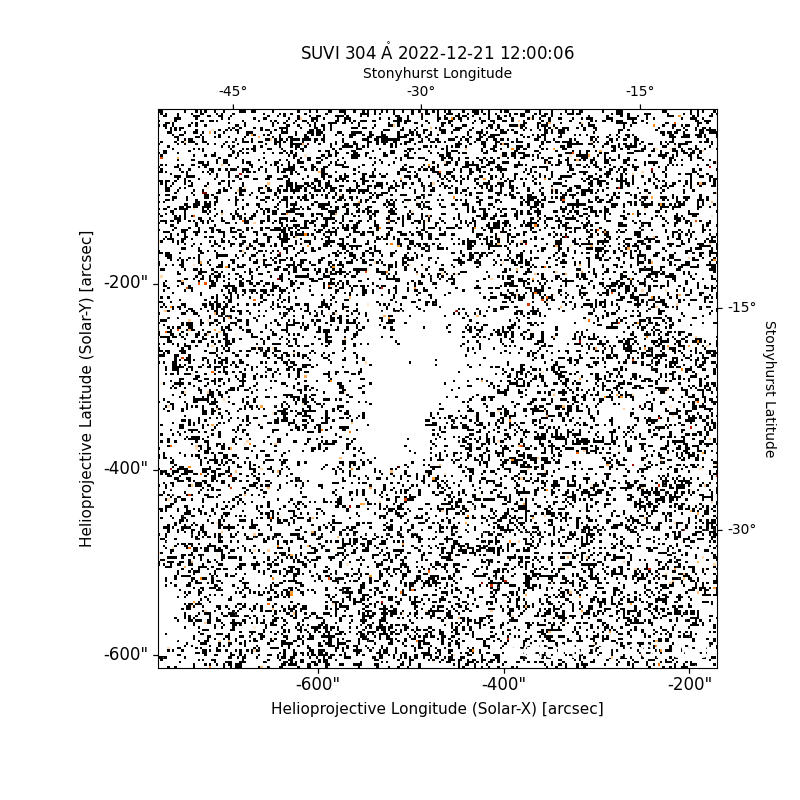 SUVI 304 Å 2022-12-21 12:00:06

Stonyhurst Longitude

-45°
-30°
-15°

Helioprojective Latitude (Solar-Y) [arcsec]

-200"
-400"
-600"

-15°
-30°

Stonyhurst Latitude

-600"
-400"
-200"

Helioprojective Longitude (Solar-X) [arcsec]